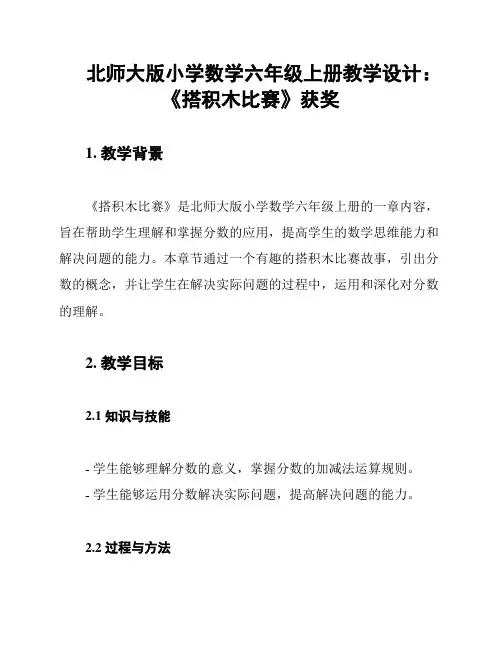 北师大版小学数学六年级上册教学设计：《搭积木比赛》获奖

1. 教学背景

《搭积木比赛》是北师大版小学数学六年级上册的一章内容，旨在帮助学生理解和掌握分数的应用，提高学生的数学思维能力和解决问题的能力。本章节通过一个有趣的搭积木比赛故事，引出分数的概念，并让学生在解决实际问题的过程中，运用和深化对分数的理解。

2. 教学目标

2.1 知识与技能

- 学生能够理解分数的意义，掌握分数的加减法运算规则。
- 学生能够运用分数解决实际问题，提高解决问题的能力。

2.2 过程与方法